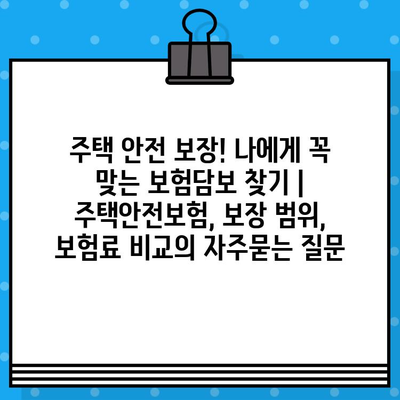 주택 안전 보장! 나에게 꼭 맞는 보험담보 찾기 | 주택안전보험, 보장 범위, 보험료 비교의 자주묻는 질문